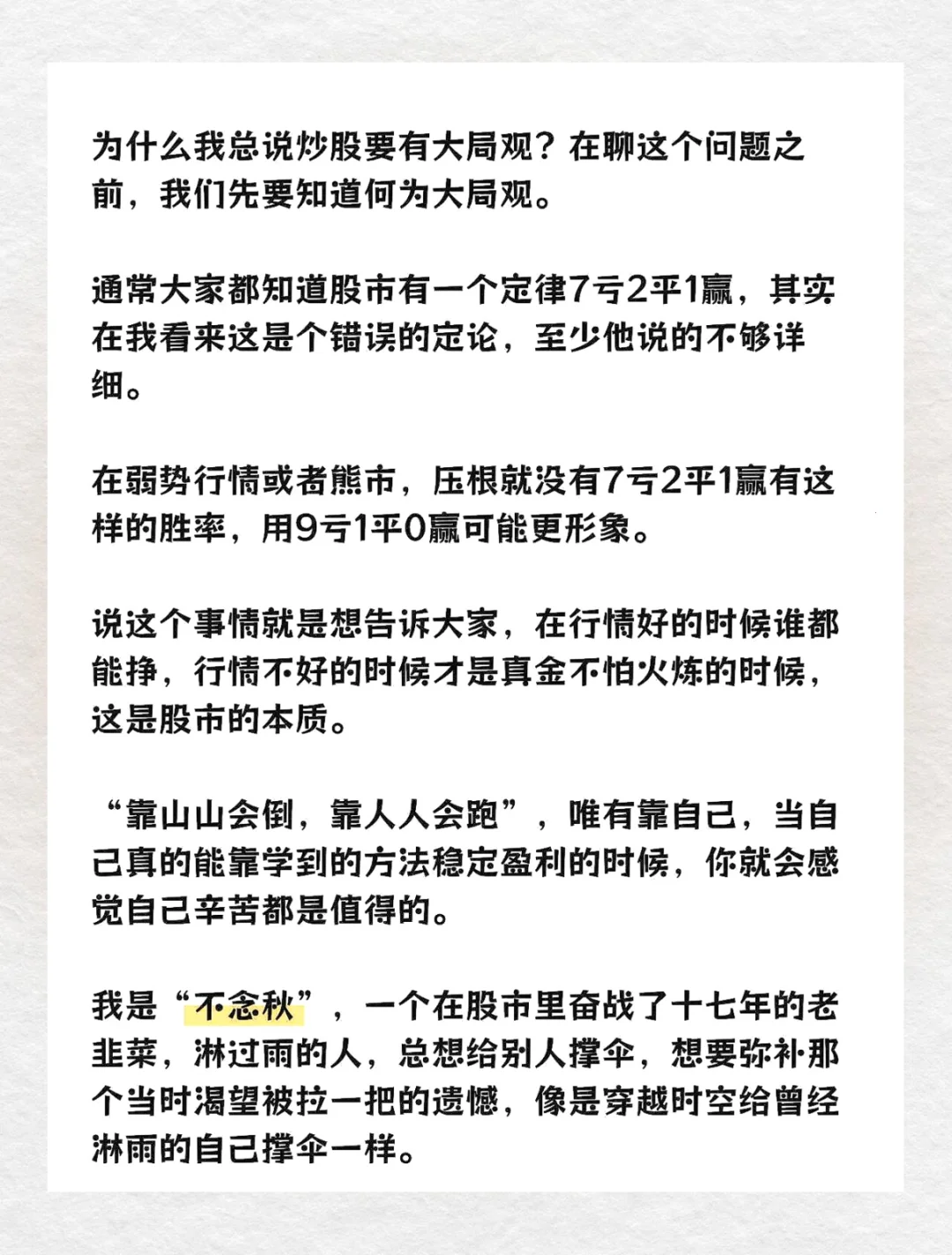 为什么我总说炒股要有大局观？在聊这个问题之前，我们先要知道何为大局观。

通常大家都知道股市有一个定律7亏2平1赢，其实在我看来这是个错误的定论，至少他说的不够详细。

在弱势行情或者熊市，压根就没有7亏2平1赢有这样的胜率，用9亏1平0赢可能更形象。

说这个事情就是想告诉大家，在行情好的时候谁都能挣，行情不好的时候才是真金不怕火炼的时候，这是股市的本质。

“靠山山会倒，靠人人会跑”，唯有靠自己，当自己真的能靠学到的方法稳定盈利的时候，你就会感觉自己辛苦都是值得的。

我是“不念秋”，一个在股市里奋战了十七年的老韭菜，淋过雨的人，总想给别人撑伞，想要弥补那个当时渴望被拉一把的遗憾，像是穿越时空给曾经淋雨的自己撑伞一样。